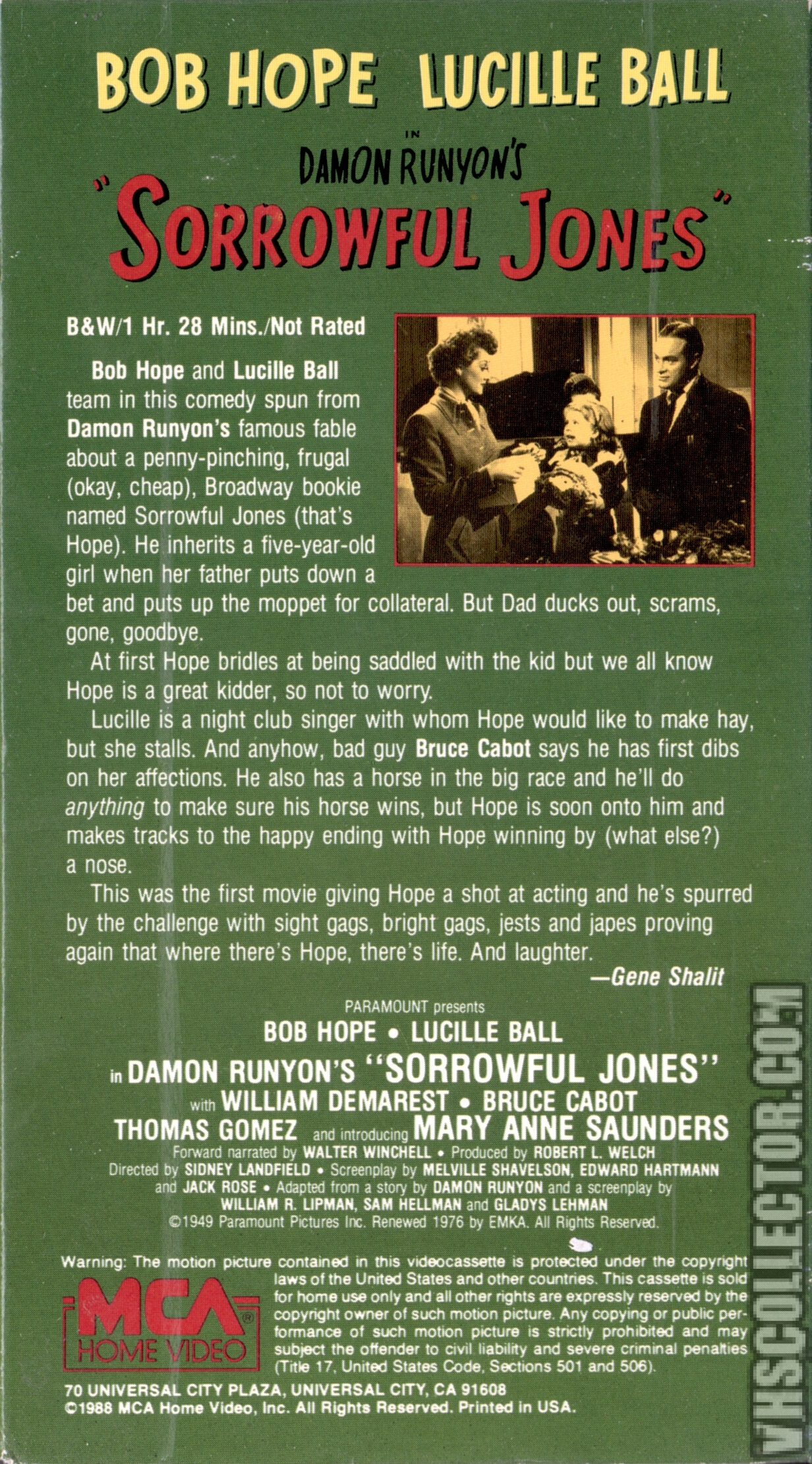 BOB HOPE LUCILLE BALL

IN

DAMON RUNYON'S

"SORROWFUL JONES"

B&W/1 Hr. 28 Mins./Not Rated

Bob Hope and Lucille Ball team in this comedy spun from Damon Runyon's famous fable about a penny-pinching, frugal (okay, cheap), Broadway bookie named Sorrowful Jones (that's Hope). He inherits a five-year-old girl when her father puts down a bet and puts up the moppet for collateral. But Dad ducks out, scrams, gone, goodbye.

At first Hope bridles at being saddled with the kid but we all know Hope is a great kidder, so not to worry.

Lucille is a night club singer with whom Hope would like to make hay, but she stalls. And anyhow, bad guy Bruce Cabot says he has first dibs on her affections. He also has a horse in the big race and he'll do anything to make sure his horse wins, but Hope is soon onto him and makes tracks to the happy ending with Hope winning by (what else?) a nose.

This was the first movie giving Hope a shot at acting and he's spurred by the challenge with sight gags, bright gags, jests and japes proving again that where there's Hope, there's life. And laughter.

—Gene Shalit

PARAMOUNT presents
BOB HOPE • LUCILLE BALL
in DAMON RUNYON'S "SORROWFUL JONES"
with WILLIAM DEMAREST • BRUCE CABOT
THOMAS GOMEZ and introducing MARY ANNE SAUNDERS
Forward narrated by WALTER WINCHELL • Produced by ROBERT L. WELCH
Directed by SIDNEY LANDFIELD • Screenplay by MELVILLE SHAVELSON, EDWARD HARTMANN and JACK ROSE • Adapted from a story by DAMON RUNYON and a screenplay by WILLIAM R. LIPMAN, SAM HELLMAN and GLADYS LEHMAN
©1949 Paramount Pictures Inc. Renewed 1976 by EMKA. All Rights Reserved.

Warning: The motion picture contained in this videocassette is protected under the copyright laws of the United States and other countries. This cassette is sold for home use only and all other rights are expressly reserved by the copyright owner of such motion picture. Any copying or public performance of such motion picture is strictly prohibited and may subject the offender to civil liability and severe criminal penalties (Title 17, United States Code, Sections 501 and 506).

MCA® HOME VIDEO

70 UNIVERSAL CITY PLAZA, UNIVERSAL CITY, CA 91608
©1988 MCA Home Video, Inc. All Rights Reserved. Printed in USA.

VHSCOLLECTOR.COM